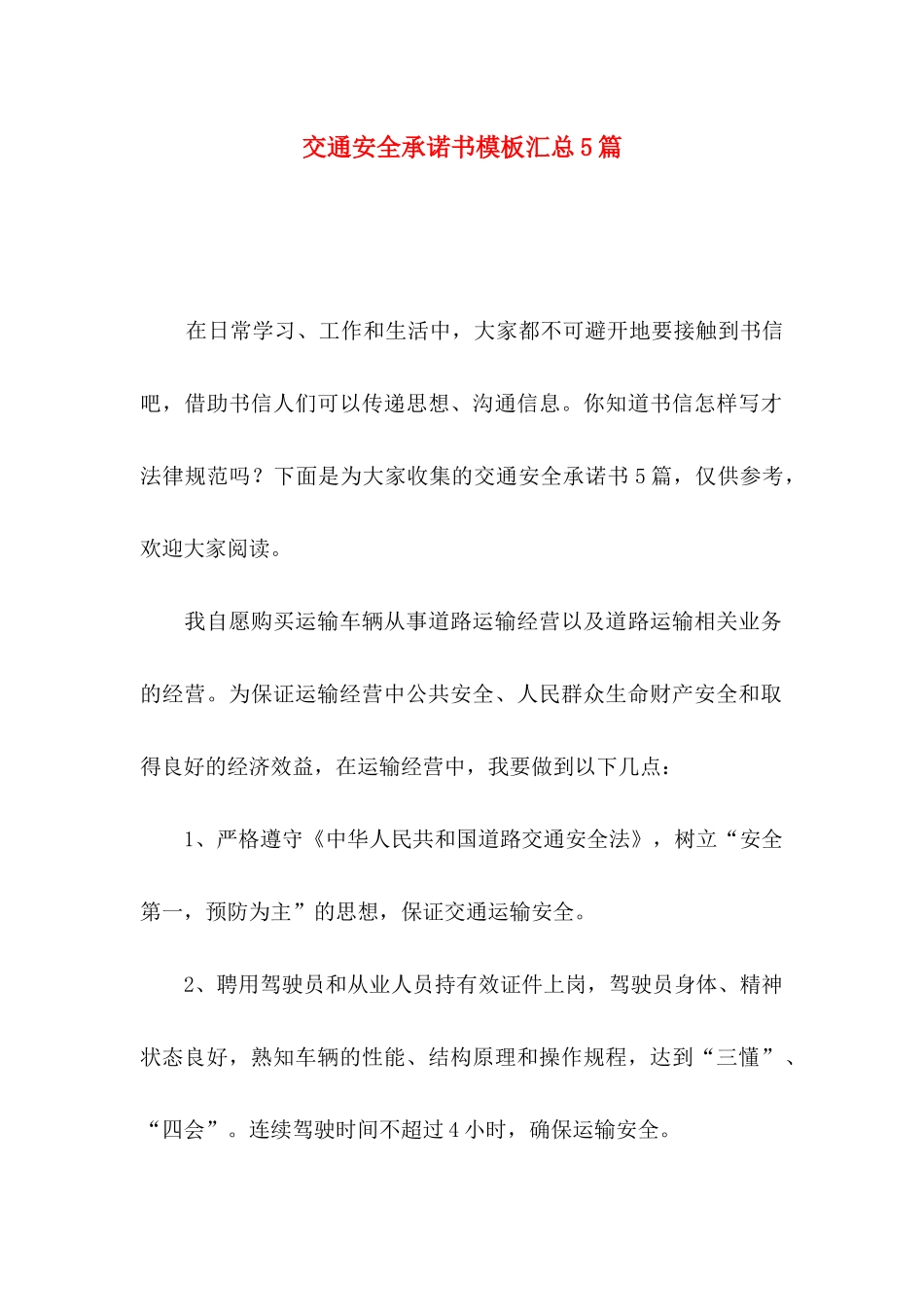 交通安全承诺书模板汇总5篇

在日常学习、工作和生活中，大家都不可避开地要接触到书信吧，借助书信人们可以传递思想、沟通信息。你知道书信怎样写才法律规范吗？下面是为大家收集的交通安全承诺书5篇，仅供参考，欢迎大家阅读。

我自愿购买运输车辆从事道路运输经营以及道路运输相关业务的经营。为保证运输经营中公共安全、人民群众生命财产安全和取得良好的经济效益，在运输经营中，我要做到以下几点：

1、严格遵守《中华人民共和国道路交通安全法》，树立“安全第一，预防为主”的思想，保证交通运输安全。

2、聘用驾驶员和从业人员持有效证件上岗，驾驶员身体、精神状态良好，熟知车辆的性能、结构原理和操作规程，达到“三懂”、“四会”。连续驾驶时间不超过4小时，确保运输安全。